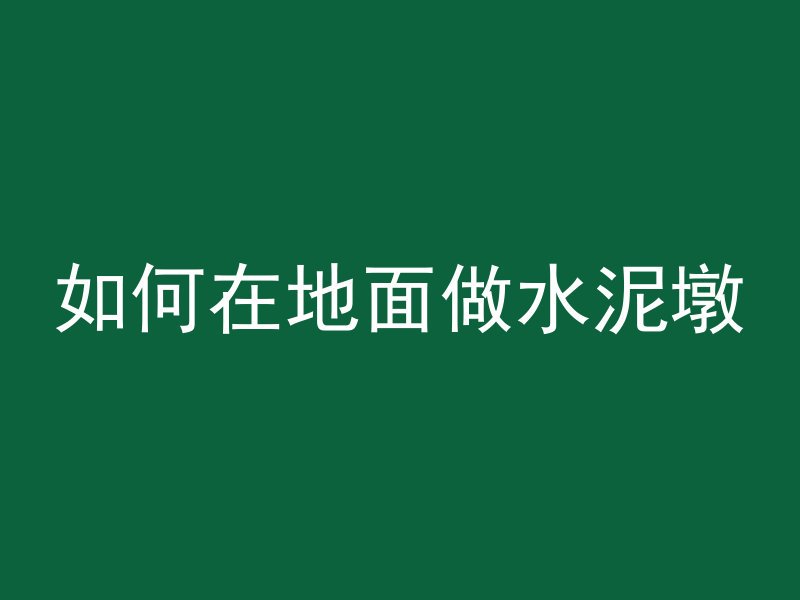 如何在地面做水泥墩